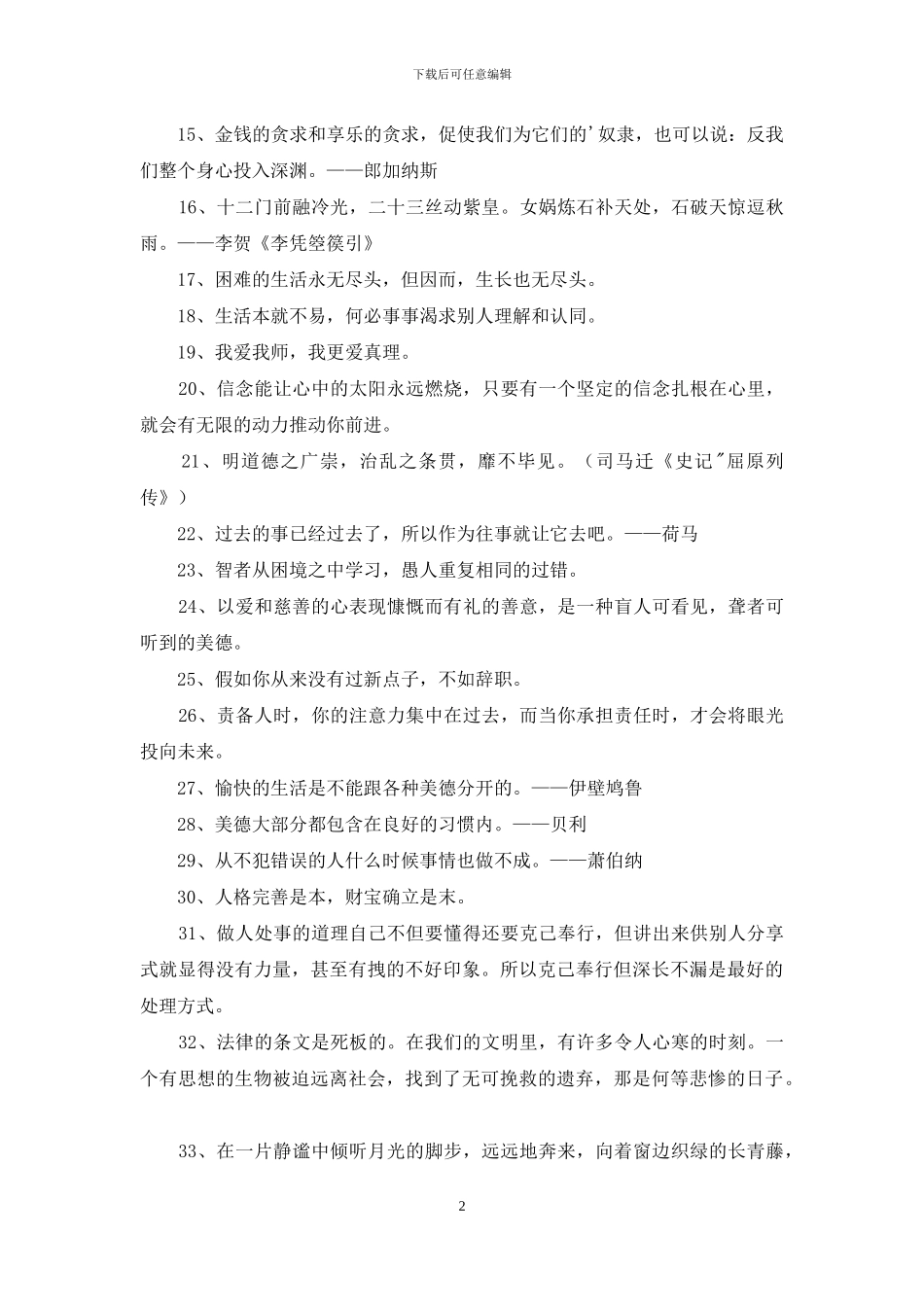 下载后可任意编辑

15、金钱的贪求和享乐的贪求，促使我们为它们的'奴隶，也可以说：反我们整个身心投入深渊。——郎加纳斯

16、十二门前融冷光，二十三丝动紫皇。女娲炼石补天处，石破天惊逗秋雨。——李贺《李凭箜篌引》

17、困难的生活永无尽头，但因而，生长也无尽头。

18、生活本就不易，何必事事渴求别人理解和认同。

19、我爱我师，我更爱真理。

20、信念能让心中的太阳永远燃烧，只要有一个坚定的信念扎根在心里，就会有无限的动力推动你前进。

21、明道德之广崇，治乱之条贯，靡不毕见。（司马迁《史记"屈原列传》）

22、过去的事已经过去了，所以作为往事就让它去吧。——荷马

23、智者从困境之中学习，愚人重复相同的过错。

24、以爱和慈善的心表现慷慨而有礼的善意，是一种盲人可看见，聋者可听到的美德。

25、假如你从来没有过新点子，不如辞职。

26、责备人时，你的注意力集中在过去，而当你承担责任时，才会将眼光投向未来。

27、愉快的生活是不能跟各种美德分开的。——伊壁鸠鲁

28、美德大部分都包含在良好的习惯内。——贝利

29、从不犯错误的人什么时候事情也做不成。——萧伯纳

30、人格完善是本，财宝确立是末。

31、做人处事的道理自己不但要懂得还要克己奉行，但讲出来供别人分享式就显得没有力量，甚至有拽的不好印象。所以克己奉行但深长不漏是最好的处理方式。

32、法律的条文是死板的。在我们的文明里，有许多令人心寒的时刻。一个有思想的生物被迫远离社会，找到了无可挽救的遗弃，那是何等悲惨的日子。

33、在一片静谧中倾听月光的脚步，远远地奔来，向着窗边织绿的长青藤，

2